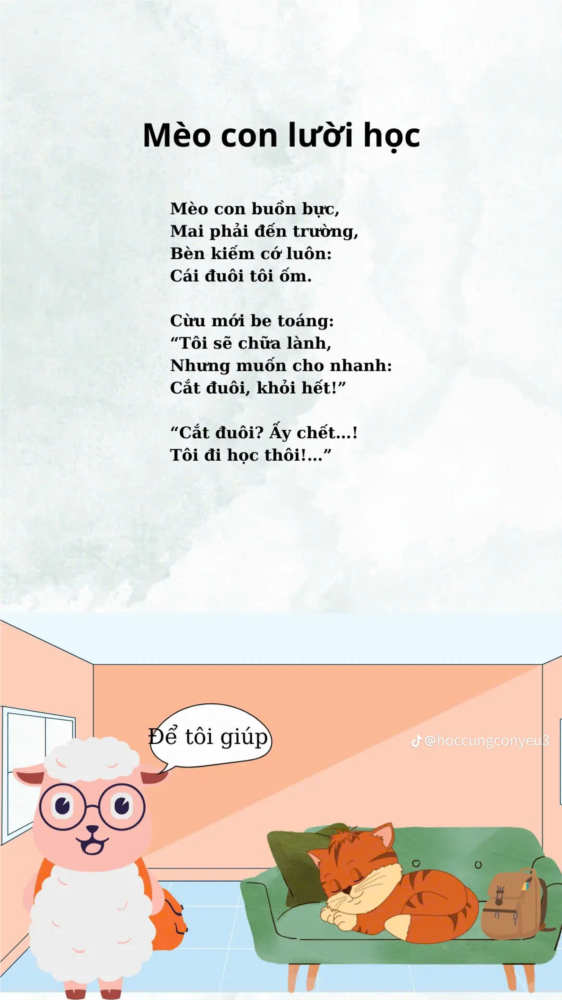 Mèo con lười học

Mèo con buồn bực,
Mai phải đến trường,
Bèn kiếm cớ luôn:
Cái đuôi tôi ốm.

Cừu mới be toáng:
"Tôi sẽ chữa lành,
Nhưng muốn cho nhanh:
Cắt đuôi, khỏi hết!"

"Cắt đuôi? Ấy chết...!
Tôi đi học thôi!..."

Để tôi giúp

@hoccungconyeu3